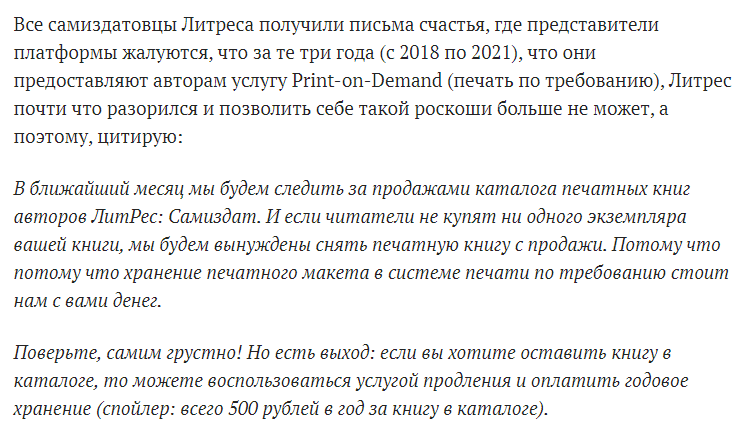 Все самиздатовцы Литреса получили письма счастья, где представители платформы жалуются, что за те три года (с 2018 по 2021), что они предоставляют авторам услугу Print-on-Demand (печать по требованию), Литрес почти что разорился и позволить себе такой роскоши больше не может, а поэтому, цитирую:

В ближайший месяц мы будем следить за продажами каталога печатных книг авторов ЛитРес: Самиздат. И если читатели не купят ни одного экземпляра вашей книги, мы будем вынуждены снять печатную книгу с продажи. Потому что потому что хранение печатного макета в системе печати по требованию стоит нам с вами денег.

Поверьте, самим грустно! Но есть выход: если вы хотите оставить книгу в каталоге, то можете воспользоваться услугой продления и оплатить годовое хранение (спойлер: всего 500 рублей в год за книгу в каталоге).